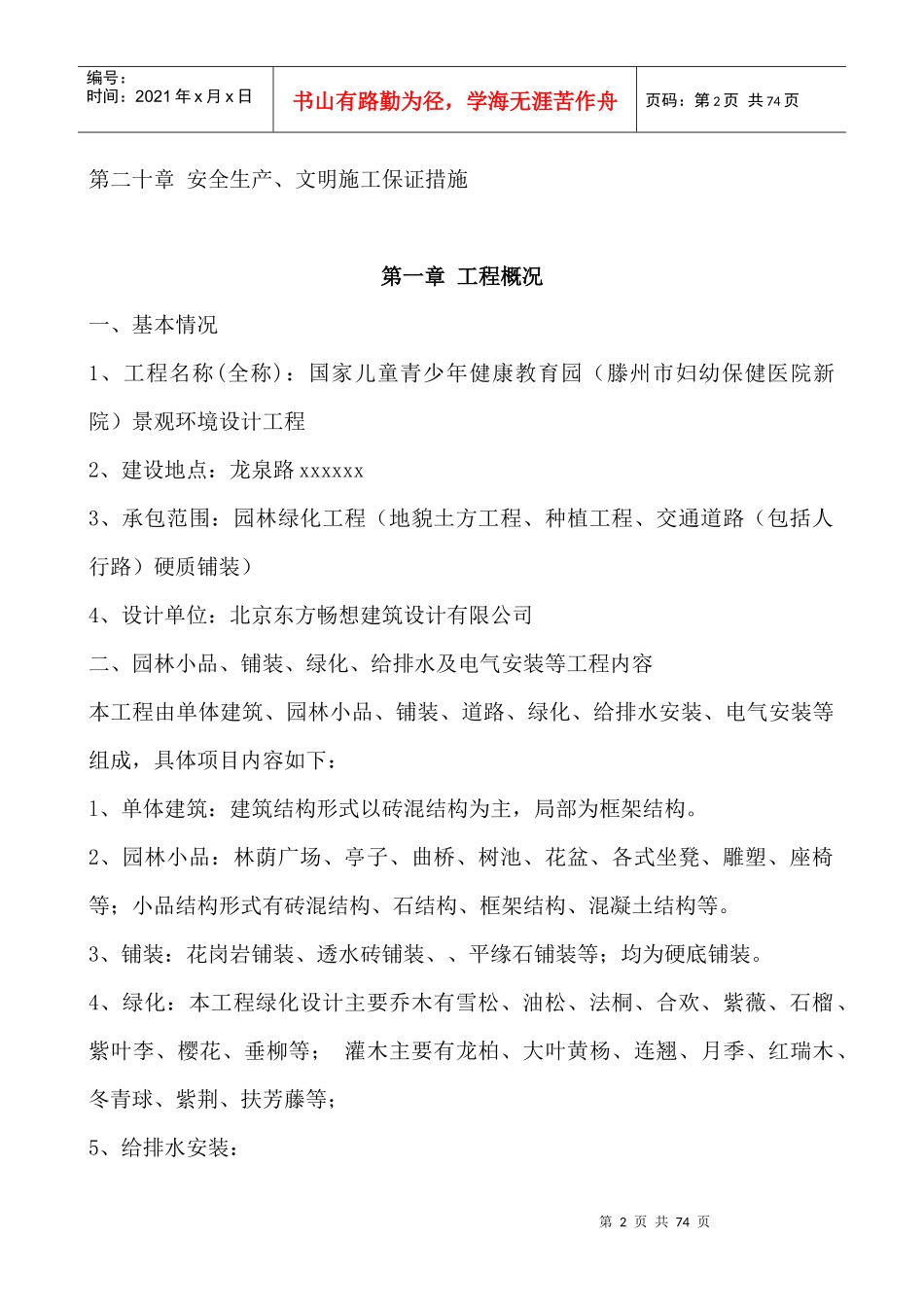 编号：
时间：2021 年 x 月 x 日

书山有路勤为径，学海无涯苦作舟

页码：第 2 页 共 74 页

第二十章 安全生产、文明施工保证措施

第一章 工程概况

一、基本情况

1、工程名称(全称)：国家儿童青少年健康教育园（滕州市妇幼保健医院新院）景观环境设计工程

2、建设地点：龙泉路 xxxxxx

3、承包范围：园林绿化工程（地貌土方工程、种植工程、交通道路（包括人行路）硬质铺装）

4、设计单位：北京东方畅想建筑设计有限公司

二、园林小品、铺装、绿化、给排水及电气安装等工程内容

本工程由单体建筑、园林小品、铺装、道路、绿化、给排水安装、电气安装等组成，具体项目内容如下：

1、单体建筑：建筑结构形式以砖混结构为主，局部为框架结构。

2、园林小品：林荫广场、亭子、曲桥、树池、花盆、各式坐凳、雕塑、座椅等；小品结构形式有砖混结构、石结构、框架结构、混凝土结构等。

3、铺装：花岗岩铺装、透水砖铺装、、平缘石铺装等；均为硬底铺装。

4、绿化：本工程绿化设计主要乔木有雪松、油松、法桐、合欢、紫薇、石榴、紫叶李、樱花、垂柳等； 灌木主要有龙柏、大叶黄杨、连翘、月季、红瑞木、冬青球、紫荆、扶芳藤等；

5、给排水安装：

第 2 页 共 74 页